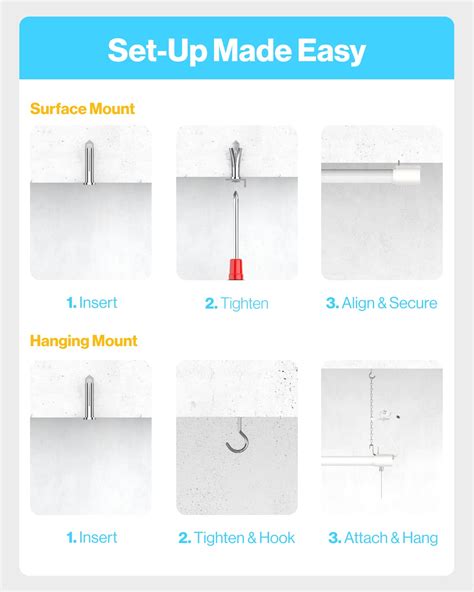 Set-Up Made Easy

Surface Mount

1. Insert

2. Tighten

3. Align & Secure

Hanging Mount

1. Insert

2. Tighten & Hook

3. Attach & Hang